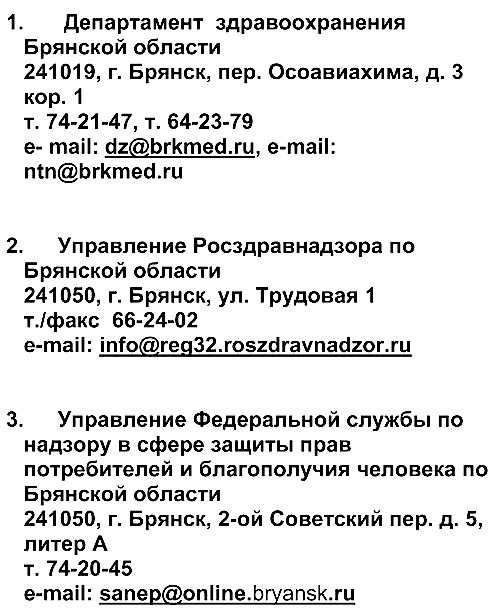 1. Департамент здравоохранения Брянской области
241019, г. Брянск, пер. Осоавиахима, д. 3 кор. 1
т. 74-21-47, т. 64-23-79
e- mail: dz@brkmed.ru, e-mail: ntn@brkmed.ru

2. Управление Росздравнадзора по Брянской области
241050, г. Брянск, ул. Трудовая 1
т./факс 66-24-02
e-mail: info@reg32.roszdravnadzor.ru

3. Управление Федеральной службы по надзору в сфере защиты прав потребителей и благополучия человека по Брянской области
241050, г. Брянск, 2-ой Советский пер. д. 5, литер А
т. 74-20-45
e-mail: sanep@online.bryansk.ru